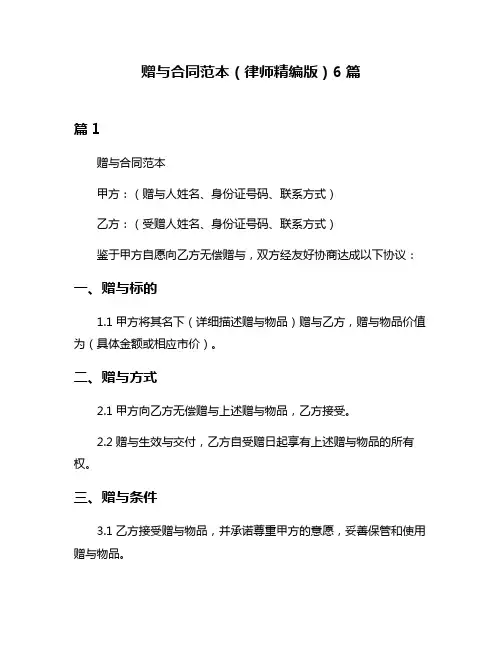 赠与合同范本（律师精编版）6 篇

篇 1

赠与合同范本

甲方：（赠与人姓名、身份证号码、联系方式）

乙方：（受赠人姓名、身份证号码、联系方式）

鉴于甲方自愿向乙方无偿赠与，双方经友好协商达成以下协议：

一、赠与标的

1.1 甲方将其名下（详细描述赠与物品）赠与乙方，赠与物品价值为（具体金额或相应市价）。

二、赠与方式

2.1 甲方向乙方无偿赠与上述赠与物品，乙方接受。

2.2 赠与生效与交付，乙方自受赠日起享有上述赠与物品的所有权。

三、赠与条件

3.1 乙方接受赠与物品，并承诺尊重甲方的意愿，妥善保管和使用赠与物品。